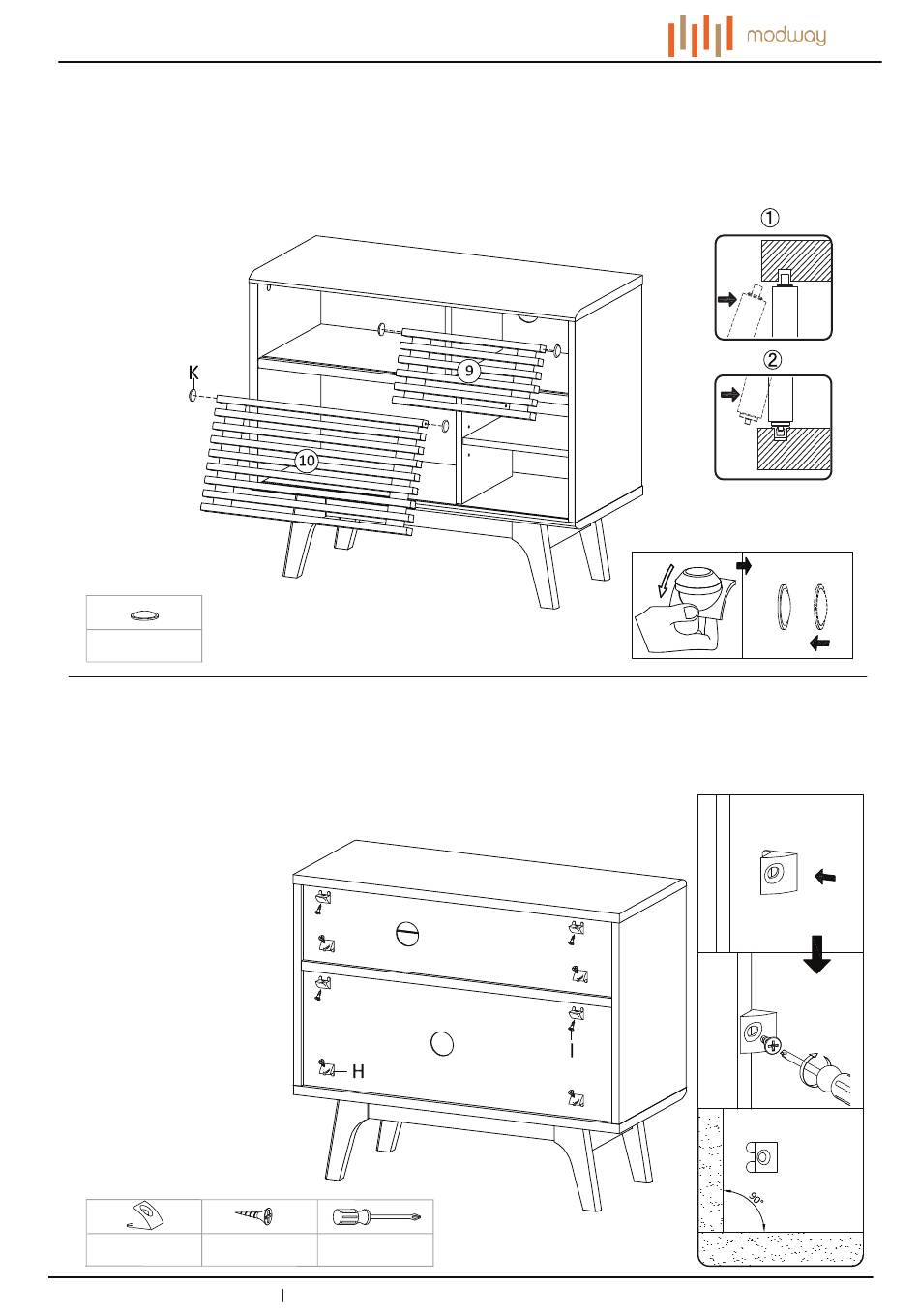 modway

①

②

K

9

10

H

I

90°